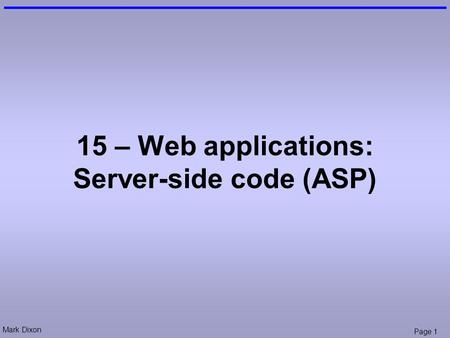 15 – Web applications: Server-side code (ASP)

Mark Dixon

Page 1